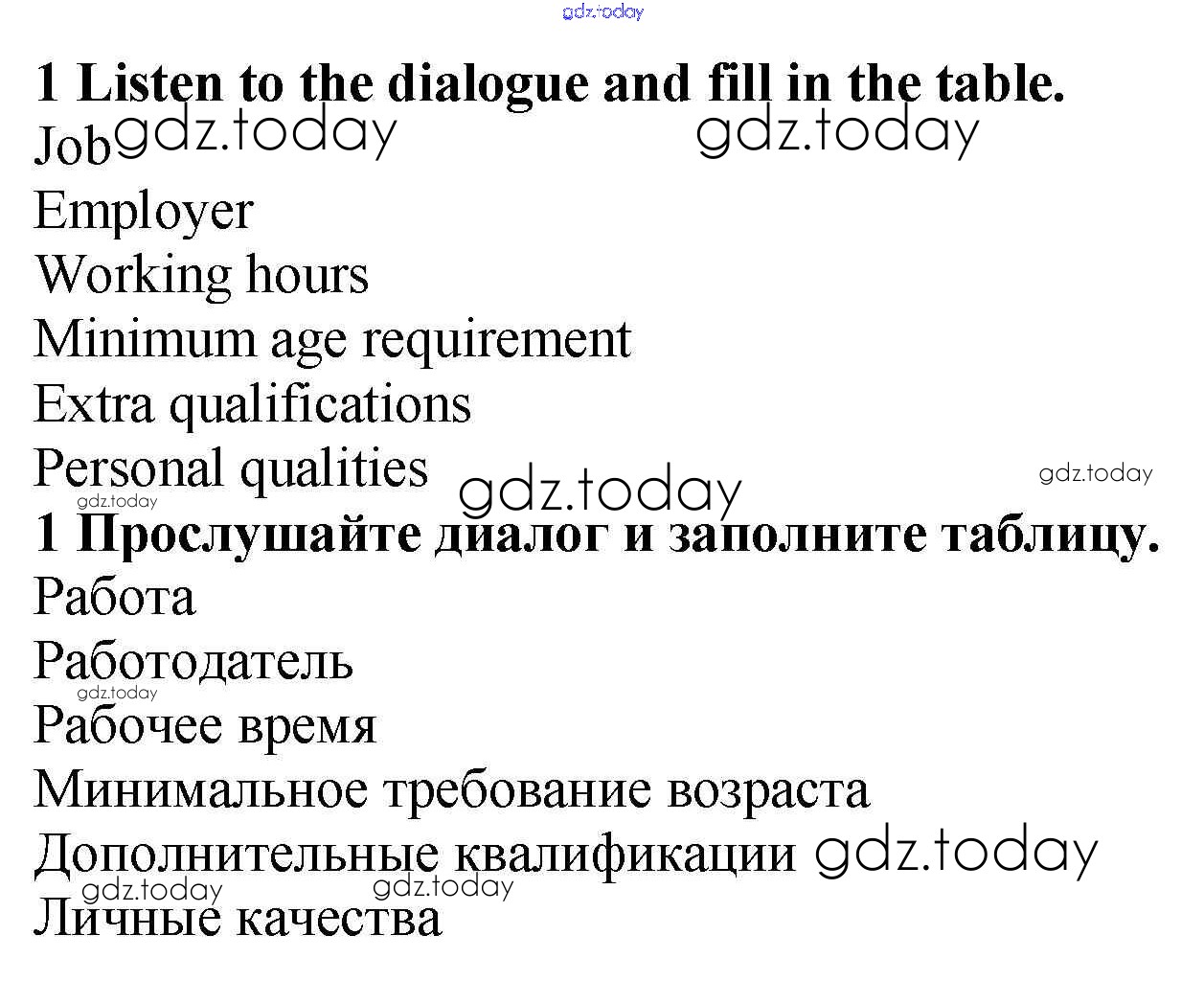 1 Listen to the dialogue and fill in the table.

Job

Employer

Working hours

Minimum age requirement

Extra qualifications

Personal qualities

1 Прослушайте диалог и заполните таблицу.

Работа

Работодатель

Рабочее время

Минимальное требование возраста

Дополнительные квалификации

Личные качества

gdz.today